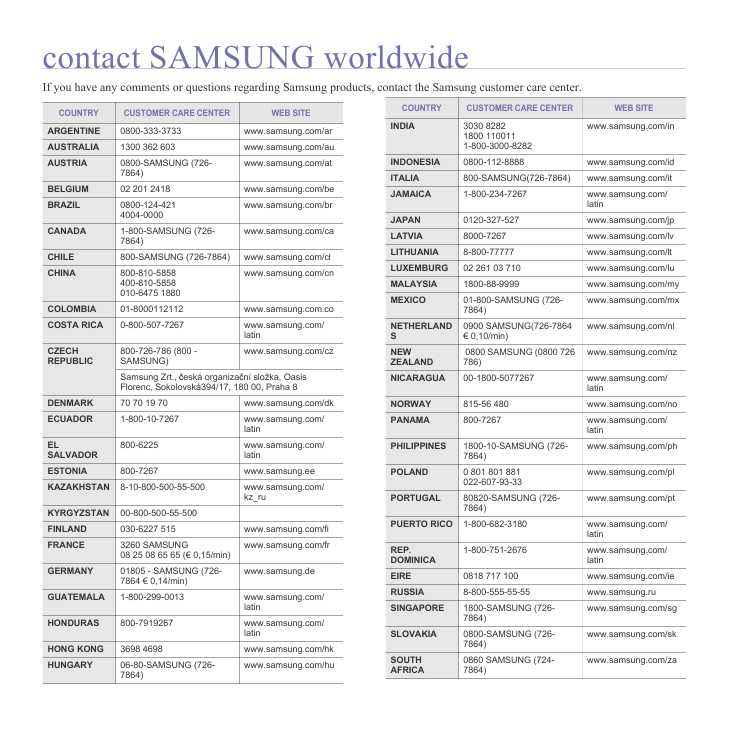 contact SAMSUNG worldwide

If you have any comments or questions regarding Samsung products, contact the Samsung customer care center.

| COUNTRY | CUSTOMER CARE CENTER | WEB SITE |
|---|---|---|
| ARGENTINE | 0800-333-3733 | www.samsung.com/ar |
| AUSTRALIA | 1300 362 603 | www.samsung.com/au |
| AUSTRIA | 0800-SAMSUNG (726-7864) | www.samsung.com/at |
| BELGIUM | 02 201 2418 | www.samsung.com/be |
| BRAZIL | 0800-124-421 4004-0000 | www.samsung.com/br |
| CANADA | 1-800-SAMSUNG (726-7864) | www.samsung.com/ca |
| CHILE | 800-SAMSUNG (726-7864) | www.samsung.com/cl |
| CHINA | 800-810-5858 400-810-5858 010-6475 1880 | www.samsung.com/cn |
| COLOMBIA | 01-8000112112 | www.samsung.com.co |
| COSTA RICA | 0-800-507-7267 | www.samsung.com/latin |
| CZECH REPUBLIC | 800-726-786 (800 - SAMSUNG) | www.samsung.com/cz |
| | Samsung Zrt., česká organizační složka, Oasis Florenc, Sokolovská394/17, 180 00, Praha 8 | |
| DENMARK | 70 70 19 70 | www.samsung.com/dk |
| ECUADOR | 1-800-10-7267 | www.samsung.com/latin |
| EL SALVADOR | 800-6225 | www.samsung.com/latin |
| ESTONIA | 800-7267 | www.samsung.ee |
| KAZAKHSTAN | 8-10-800-500-55-500 | www.samsung.com/kz_ru |
| KYRGYZSTAN | 00-800-500-55-500 | |
| FINLAND | 030-6227 515 | www.samsung.com/fi |
| FRANCE | 3260 SAMSUNG 08 25 08 65 65 (€ 0,15/min) | www.samsung.com/fr |
| GERMANY | 01805 - SAMSUNG (726-7864 € 0,14/min) | www.samsung.de |
| GUATEMALA | 1-800-299-0013 | www.samsung.com/latin |
| HONDURAS | 800-7919267 | www.samsung.com/latin |
| HONG KONG | 3698 4698 | www.samsung.com/hk |
| HUNGARY | 06-80-SAMSUNG (726-7864) | www.samsung.com/hu |

| COUNTRY | CUSTOMER CARE CENTER | WEB SITE |
|---|---|---|
| INDIA | 3030 8282 1800 110011 1-800-3000-8282 | www.samsung.com/in |
| INDONESIA | 0800-112-8888 | www.samsung.com/id |
| ITALIA | 800-SAMSUNG(726-7864) | www.samsung.com/it |
| JAMAICA | 1-800-234-7267 | www.samsung.com/latin |
| JAPAN | 0120-327-527 | www.samsung.com/jp |
| LATVIA | 8000-7267 | www.samsung.com/lv |
| LITHUANIA | 8-800-77777 | www.samsung.com/lt |
| LUXEMBURG | 02 261 03 710 | www.samsung.com/lu |
| MALAYSIA | 1800-88-9999 | www.samsung.com/my |
| MEXICO | 01-800-SAMSUNG (726-7864) | www.samsung.com/mx |
| NETHERLANDS | 0900 SAMSUNG(726-7864 € 0,10/min) | www.samsung.com/nl |
| NEW ZEALAND | 0800 SAMSUNG (0800 726 786) | www.samsung.com/nz |
| NICARAGUA | 00-1800-5077267 | www.samsung.com/latin |
| NORWAY | 815-56 480 | www.samsung.com/no |
| PANAMA | 800-7267 | www.samsung.com/latin |
| PHILIPPINES | 1800-10-SAMSUNG (726-7864) | www.samsung.com/ph |
| POLAND | 0 801 801 881 022-607-93-33 | www.samsung.com/pl |
| PORTUGAL | 80820-SAMSUNG (726-7864) | www.samsung.com/pt |
| PUERTO RICO | 1-800-682-3180 | www.samsung.com/latin |
| REP. DOMINICA | 1-800-751-2676 | www.samsung.com/latin |
| EIRE | 0818 717 100 | www.samsung.com/ie |
| RUSSIA | 8-800-555-55-55 | www.samsung.ru |
| SINGAPORE | 1800-SAMSUNG (726-7864) | www.samsung.com/sg |
| SLOVAKIA | 0800-SAMSUNG (726-7864) | www.samsung.com/sk |
| SOUTH AFRICA | 0860 SAMSUNG (724-7864) | www.samsung.com/za |